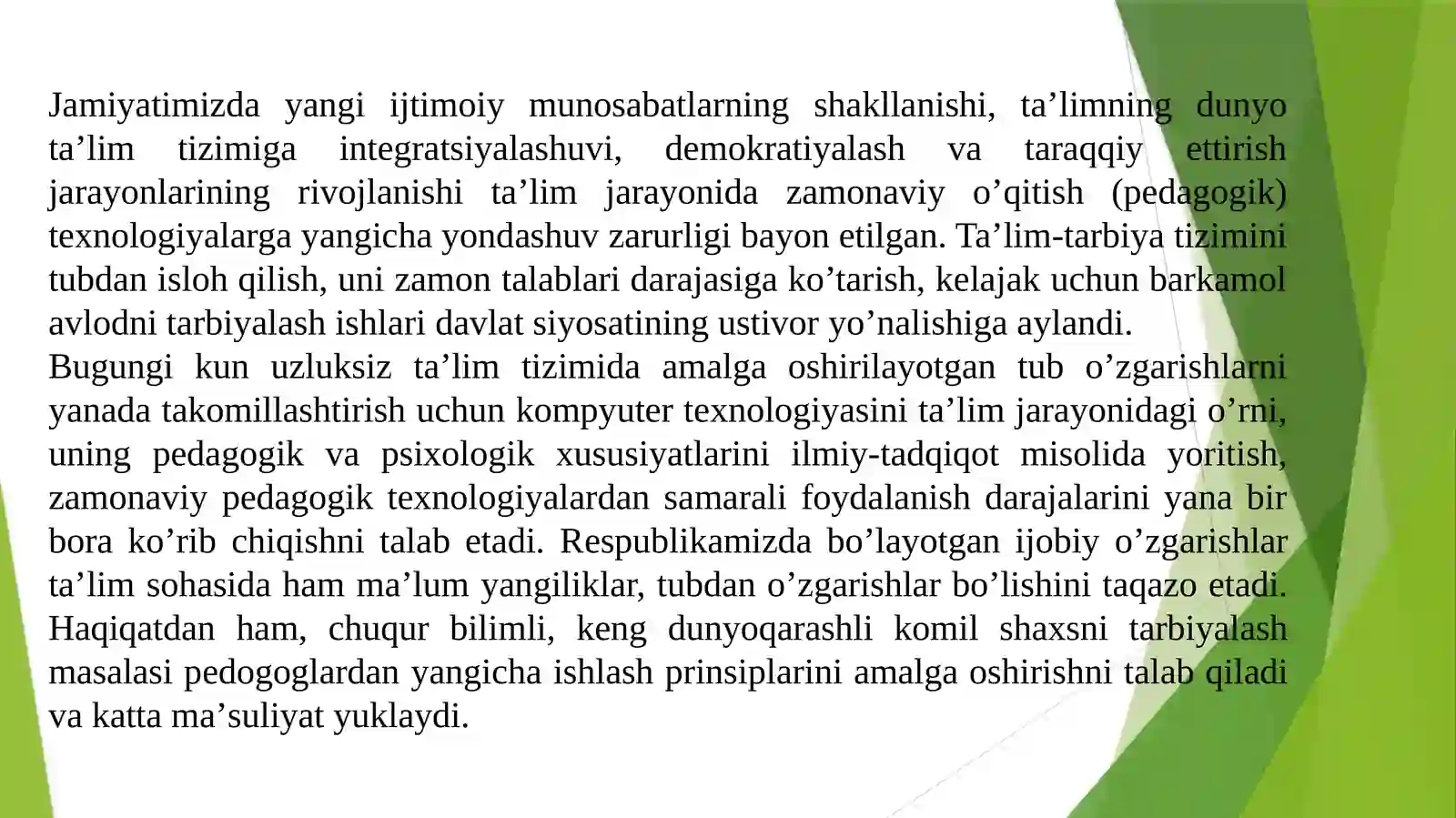 Jamiyatimizda yangi ijtimoiy munosabatlarning shakllanishi, ta’limning dunyo ta’lim tizimiga integratsiyalashuvi, demokratiyalash va taraqqiy ettirish jarayonlarining rivojlanishi ta’lim jarayonida zamonaviy o’qitish (pedagogik) texnologiyalarga yangicha yondashuv zarurligi bayon etilgan. Ta’lim-tarbiya tizimini tubdan isloh qilish, uni zamon talablari darajasiga ko’tarish, kelajak uchun barkamol avlodni tarbiyalash ishlari davlat siyosatining ustivor yo’nalishiga aylandi.
Bugungi kun uzluksiz ta’lim tizimida amalga oshirilayotgan tub o’zgarishlarni yanada takomillashtirish uchun kompyuter texnologiyasini ta’lim jarayonidagi o’rni, uning pedagogik va psixologik xususiyatlarini ilmiy-tadqiqot misolida yoritish, zamonaviy pedagogik texnologiyalardan samarali foydalanish darajalarini yana bir bora ko’rib chiqishni talab etadi. Respublikamizda bo’layotgan ijobiy o’zgarishlar ta’lim sohasida ham ma’lum yangiliklar, tubdan o’zgarishlar bo’lishini taqazo etadi. Haqiqatdan ham, chuqur bilimli, keng dunyoqarashli komil shaxsni tarbiyalash masalasi pedogoglardan yangicha ishlash prinsiplarini amalga oshirishni talab qiladi va katta ma’suliyat yuklaydi.